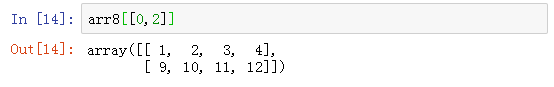 In [14]: arr8[[0,2]]

Out[14]: array([[ 1,  2,  3,  4],
       [ 9, 10, 11, 12]])